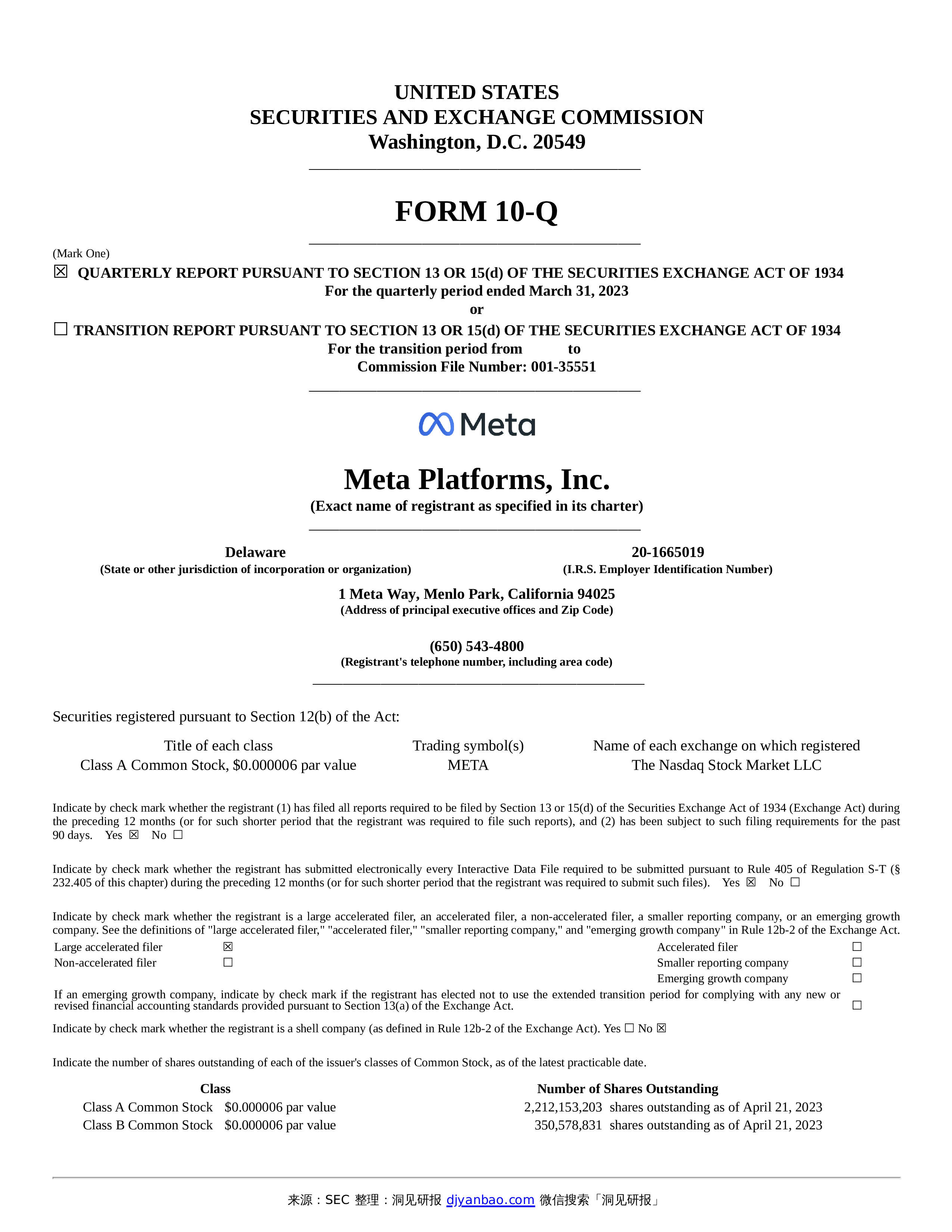 UNITED STATES
SECURITIES AND EXCHANGE COMMISSION
Washington, D.C. 20549

FORM 10-Q

(Mark One)
☒ QUARTERLY REPORT PURSUANT TO SECTION 13 OR 15(d) OF THE SECURITIES EXCHANGE ACT OF 1934
For the quarterly period ended March 31, 2023
or
☐ TRANSITION REPORT PURSUANT TO SECTION 13 OR 15(d) OF THE SECURITIES EXCHANGE ACT OF 1934
For the transition period from to
Commission File Number: 001-35551

Meta

Meta Platforms, Inc.
(Exact name of registrant as specified in its charter)

Delaware
(State or other jurisdiction of incorporation or organization)

20-1665019
(I.R.S. Employer Identification Number)

1 Meta Way, Menlo Park, California 94025
(Address of principal executive offices and Zip Code)

(650) 543-4800
(Registrant's telephone number, including area code)

Securities registered pursuant to Section 12(b) of the Act:

| Title of each class | Trading symbol(s) | Name of each exchange on which registered |
|---|---|---|
| Class A Common Stock, $0.000006 par value | META | The Nasdaq Stock Market LLC |

Indicate by check mark whether the registrant (1) has filed all reports required to be filed by Section 13 or 15(d) of the Securities Exchange Act of 1934 (Exchange Act) during the preceding 12 months (or for such shorter period that the registrant was required to file such reports), and (2) has been subject to such filing requirements for the past 90 days. Yes ☒ No ☐

Indicate by check mark whether the registrant has submitted electronically every Interactive Data File required to be submitted pursuant to Rule 405 of Regulation S-T (§ 232.405 of this chapter) during the preceding 12 months (or for such shorter period that the registrant was required to submit such files). Yes ☒ No ☐

Indicate by check mark whether the registrant is a large accelerated filer, an accelerated filer, a non-accelerated filer, a smaller reporting company, or an emerging growth company. See the definitions of "large accelerated filer," "accelerated filer," "smaller reporting company," and "emerging growth company" in Rule 12b-2 of the Exchange Act.

| Large accelerated filer | ☒ | Accelerated filer | ☐ |
|---|---|---|---|
| Non-accelerated filer | ☐ | Smaller reporting company | ☐ |
| | | Emerging growth company | ☐ |

If an emerging growth company, indicate by check mark if the registrant has elected not to use the extended transition period for complying with any new or revised financial accounting standards provided pursuant to Section 13(a) of the Exchange Act. ☐

Indicate by check mark whether the registrant is a shell company (as defined in Rule 12b-2 of the Exchange Act). Yes ☐ No ☒

Indicate the number of shares outstanding of each of the issuer's classes of Common Stock, as of the latest practicable date.

| Class | | Number of Shares Outstanding | |
|---|---|---|---|
| Class A Common Stock | $0.000006 par value | 2,212,153,203 | shares outstanding as of April 21, 2023 |
| Class B Common Stock | $0.000006 par value | 350,578,831 | shares outstanding as of April 21, 2023 |

来源：SEC 整理：洞见研报 djyanbao.com 微信搜索「洞见研报」